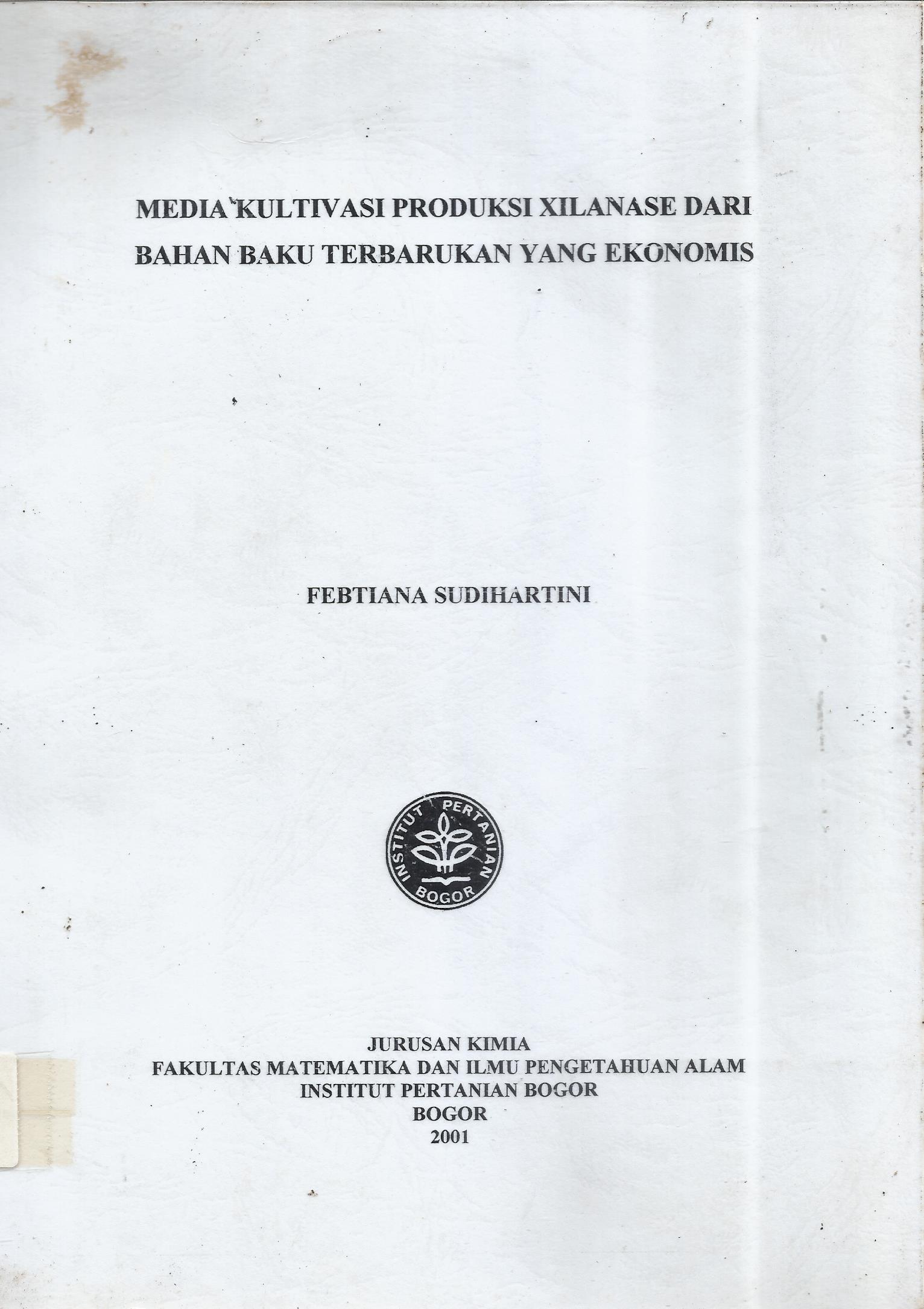 MEDIA KULTIVASI PRODUKSI XILANASE DARI BAHAN BAKU TERBARUKAN YANG EKONOMIS

FEBTIANA SUDIHARTINI

INSTITUT PERTANIAN BOGOR

JURUSAN KIMIA
FAKULTAS MATEMATIKA DAN ILMU PENGETAHUAN ALAM
INSTITUT PERTANIAN BOGOR
BOGOR
2001